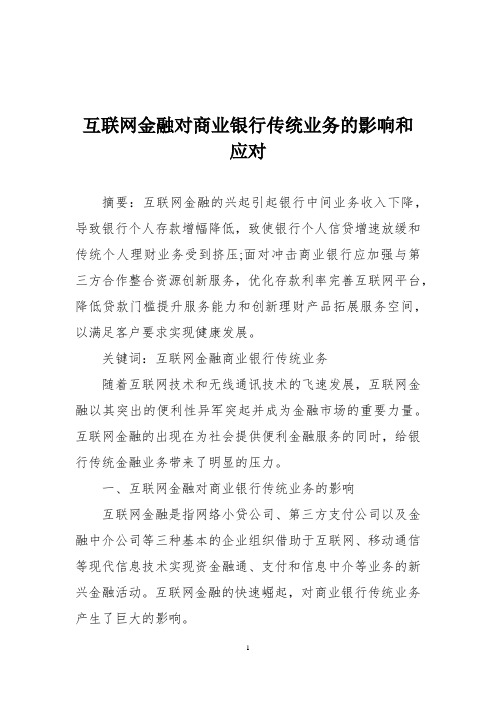 互联网金融对商业银行传统业务的影响和应对

摘要：互联网金融的兴起引起银行中间业务收入下降，导致银行个人存款增幅降低，致使银行个人信贷增速放缓和传统个人理财业务受到挤压;面对冲击商业银行应加强与第三方合作整合资源创新服务，优化存款利率完善互联网平台，降低贷款门槛提升服务能力和创新理财产品拓展服务空间，以满足客户要求实现健康发展。

关键词：互联网金融商业银行传统业务

随着互联网技术和无线通讯技术的飞速发展，互联网金融以其突出的便利性异军突起并成为金融市场的重要力量。互联网金融的出现在为社会提供便利金融服务的同时，给银行传统金融业务带来了明显的压力。

一、互联网金融对商业银行传统业务的影响

互联网金融是指网络小贷公司、第三方支付公司以及金融中介公司等三种基本的企业组织借助于互联网、移动通信等现代信息技术实现资金融通、支付和信息中介等业务的新兴金融活动。互联网金融的快速崛起，对商业银行传统业务产生了巨大的影响。

1